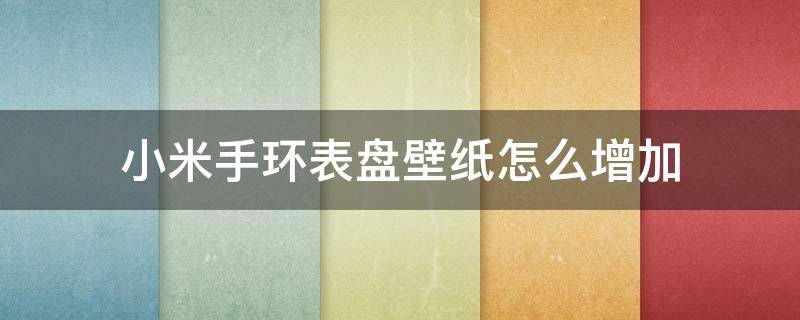 小米手环表盘壁纸怎么增加